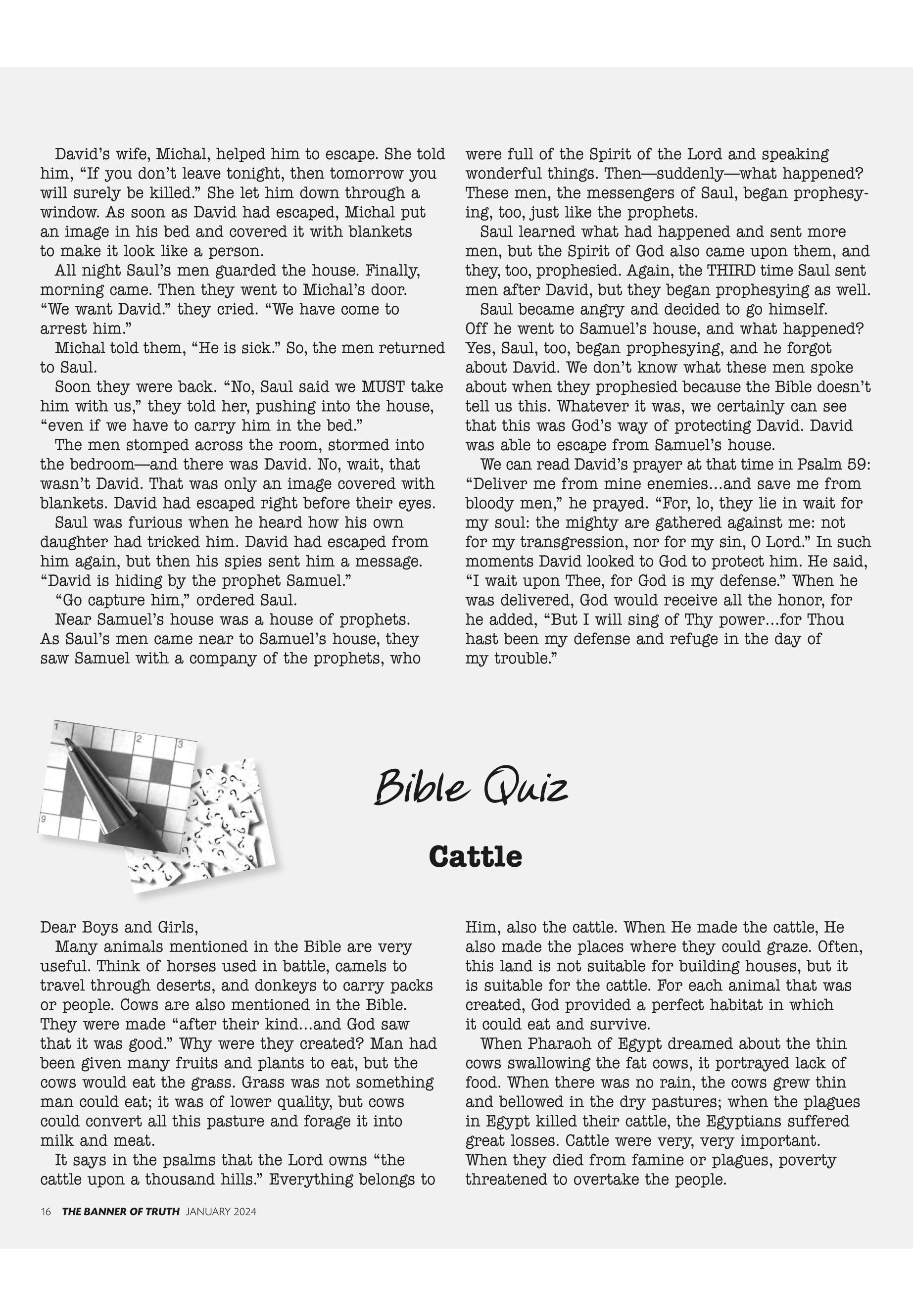 David's wife, Michal, helped him to escape. She told him, "If you don't leave tonight, then tomorrow you will surely be killed." She let him down through a window. As soon as David had escaped, Michal put an image in his bed and covered it with blankets to make it look like a person.

All night Saul's men guarded the house. Finally, morning came. Then they went to Michal's door. "We want David." they cried. "We have come to arrest him."

Michal told them, "He is sick." So, the men returned to Saul.

Soon they were back. "No, Saul said we MUST take him with us," they told her, pushing into the house, "even if we have to carry him in the bed."

The men stomped across the room, stormed into the bedroom—and there was David. No, wait, that wasn't David. That was only an image covered with blankets. David had escaped right before their eyes.

Saul was furious when he heard how his own daughter had tricked him. David had escaped from him again, but then his spies sent him a message. "David is hiding by the prophet Samuel."

"Go capture him," ordered Saul.

Near Samuel's house was a house of prophets. As Saul's men came near to Samuel's house, they saw Samuel with a company of the prophets, who were full of the Spirit of the Lord and speaking wonderful things. Then—suddenly—what happened? These men, the messengers of Saul, began prophesying, too, just like the prophets.

Saul learned what had happened and sent more men, but the Spirit of God also came upon them, and they, too, prophesied. Again, the THIRD time Saul sent men after David, but they began prophesying as well.

Saul became angry and decided to go himself. Off he went to Samuel's house, and what happened? Yes, Saul, too, began prophesying, and he forgot about David. We don't know what these men spoke about when they prophesied because the Bible doesn't tell us this. Whatever it was, we certainly can see that this was God's way of protecting David. David was able to escape from Samuel's house.

We can read David's prayer at that time in Psalm 59: "Deliver me from mine enemies…and save me from bloody men," he prayed. "For, lo, they lie in wait for my soul: the mighty are gathered against me: not for my transgression, nor for my sin, O Lord." In such moments David looked to God to protect him. He said, "I wait upon Thee, for God is my defense." When he was delivered, God would receive all the honor, for he added, "But I will sing of Thy power…for Thou hast been my defense and refuge in the day of my trouble."

1 2 3 9

Bible Quiz

Cattle

Dear Boys and Girls,

Many animals mentioned in the Bible are very useful. Think of horses used in battle, camels to travel through deserts, and donkeys to carry packs or people. Cows are also mentioned in the Bible. They were made "after their kind…and God saw that it was good." Why were they created? Man had been given many fruits and plants to eat, but the cows would eat the grass. Grass was not something man could eat; it was of lower quality, but cows could convert all this pasture and forage it into milk and meat.

It says in the psalms that the Lord owns "the cattle upon a thousand hills." Everything belongs to Him, also the cattle. When He made the cattle, He also made the places where they could graze. Often, this land is not suitable for building houses, but it is suitable for the cattle. For each animal that was created, God provided a perfect habitat in which it could eat and survive.

When Pharaoh of Egypt dreamed about the thin cows swallowing the fat cows, it portrayed lack of food. When there was no rain, the cows grew thin and bellowed in the dry pastures; when the plagues in Egypt killed their cattle, the Egyptians suffered great losses. Cattle were very, very important. When they died from famine or plagues, poverty threatened to overtake the people.

16 THE BANNER OF TRUTH JANUARY 2024